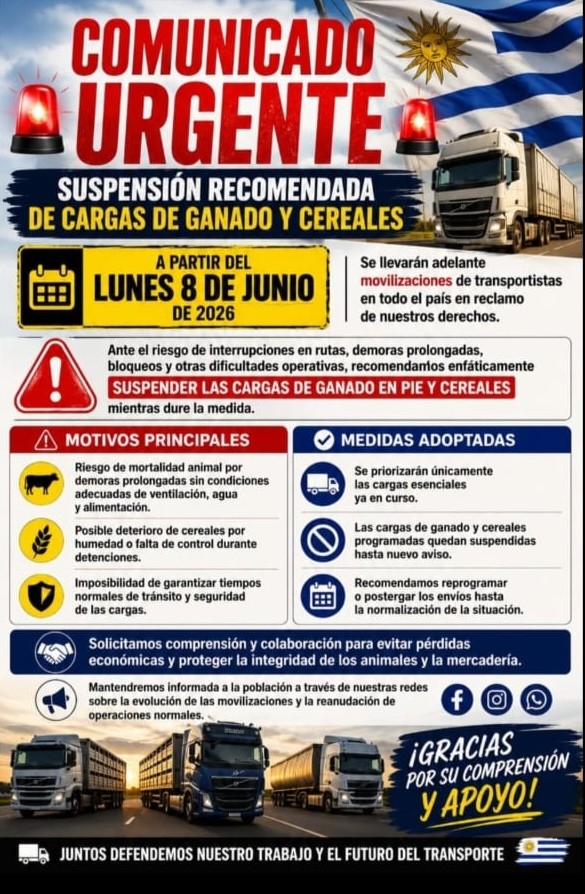 COMUNICADO URGENTE

SUSPENSIÓN RECOMENDADA DE CARGAS DE GANADO Y CEREALES

A PARTIR DEL LUNES 8 DE JUNIO DE 2026

Se llevarán adelante movilizaciones de transportistas en todo el país en reclamo de nuestros derechos.

Ante el riesgo de interrupciones en rutas, demoras prolongadas, bloqueos y otras dificultades operativas, recomendamos enfáticamente SUSPENDER LAS CARGAS DE GANADO EN PIE Y CEREALES mientras dure la medida.

MOTIVOS PRINCIPALES

Riesgo de mortalidad animal por demoras prolongadas sin condiciones adecuadas de ventilación, agua y alimentación.

Posible deterioro de cereales por humedad o falta de control durante detenciones.

Imposibilidad de garantizar tiempos normales de tránsito y seguridad de las cargas.

MEDIDAS ADOPTADAS

Se priorizarán únicamente las cargas esenciales ya en curso.

Las cargas de ganado y cereales programadas quedan suspendidas hasta nuevo aviso.

Recomendamos reprogramar o postergar los envíos hasta la normalización de la situación.

Solicitamos comprensión y colaboración para evitar pérdidas económicas y proteger la integridad de los animales y la mercadería.

Mantendremos informada a la población a través de nuestras redes sobre la evolución de las movilizaciones y la reanudación de operaciones normales.

¡GRACIAS POR SU COMPRENSIÓN Y APOYO!

JUNTOS DEFENDEMOS NUESTRO TRABAJO Y EL FUTURO DEL TRANSPORTE